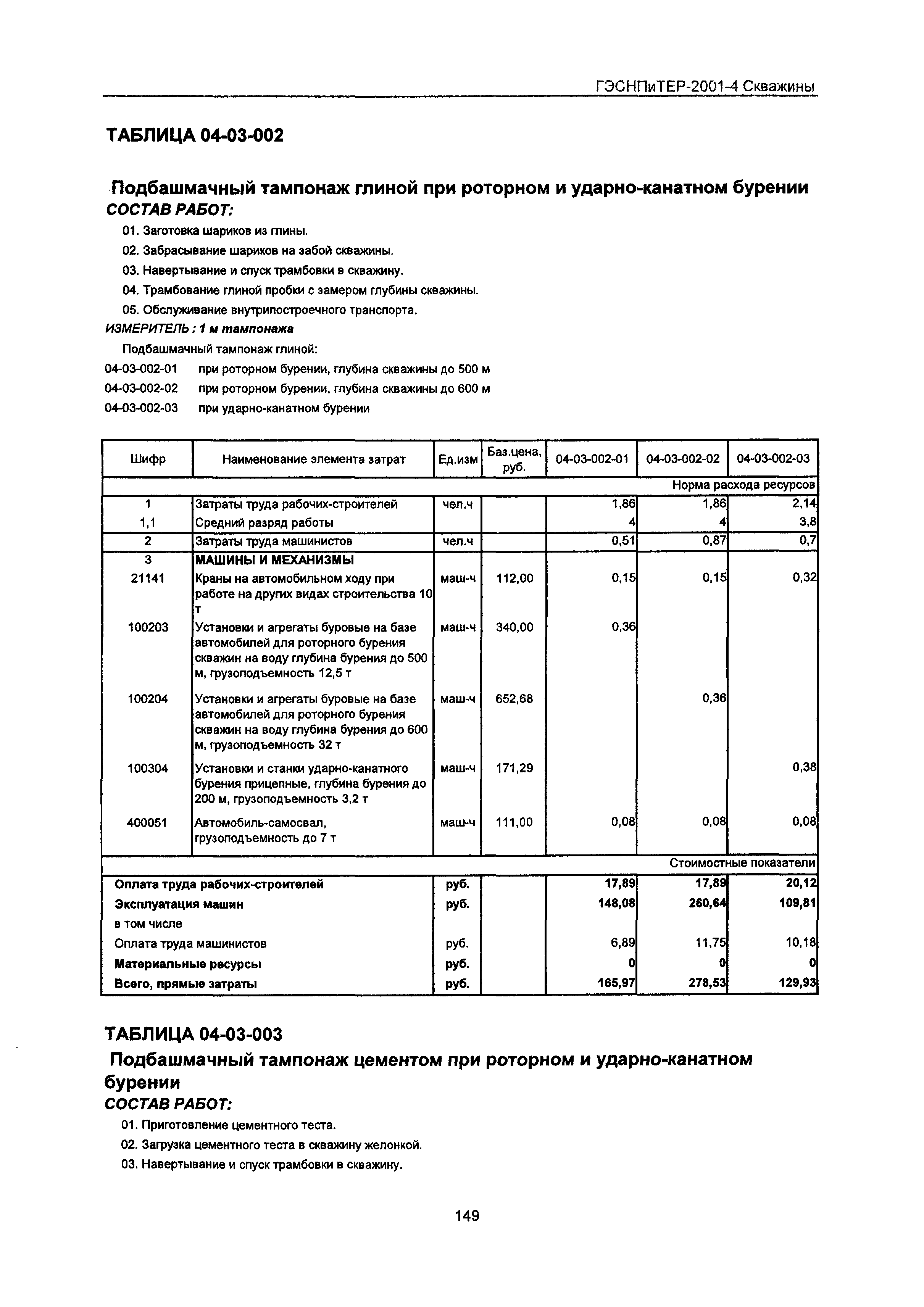 ГЭСНПиТЕР-2001-4 Скважины

ТАБЛИЦА 04-03-002

Подбашмачный тампонаж глиной при роторном и ударно-канатном бурении
СОСТАВ РАБОТ:

01. Заготовка шариков из глины.
02. Забрасывание шариков на забой скважины.
03. Навертывание и спуск трамбовки в скважину.
04. Трамбование глиной пробки с замером глубины скважины.
05. Обслуживание внутрипостроечного транспорта.

ИЗМЕРИТЕЛЬ : 1 м тампонажа

Подбашмачный тампонаж глиной:
04-03-002-01 при роторном бурении, глубина скважины до 500 м
04-03-002-02 при роторном бурении, глубина скважины до 600 м
04-03-002-03 при ударно-канатном бурении

| Шифр | Наименование элемента затрат | Ед.изм | Баз.цена, руб. | 04-03-002-01 | 04-03-002-02 | 04-03-002-03 |
|---|---|---|---|---|---|---|
| | | | | | | Норма расхода ресурсов |
| 1 | Затраты труда рабочих-строителей | чел.ч | | 1,86 | 1,86 | 2,14 |
| 1,1 | Средний разряд работы | | | 4 | 4 | 3,8 |
| 2 | Затраты труда машинистов | чел.ч | | 0,51 | 0,87 | 0,7 |
| 3 | МАШИНЫ И МЕХАНИЗМЫ | | | | | |
| 21141 | Краны на автомобильном ходу при работе на других видах строительства 10 т | маш-ч | 112,00 | 0,15 | 0,15 | 0,32 |
| 100203 | Установки и агрегаты буровые на базе автомобилей для роторного бурения скважин на воду глубина бурения до 500 м, грузоподъемность 12,5 т | маш-ч | 340,00 | 0,36 | | |
| 100204 | Установки и агрегаты буровые на базе автомобилей для роторного бурения скважин на воду глубина бурения до 600 м, грузоподъемность 32 т | маш-ч | 652,68 | | 0,36 | |
| 100304 | Установки и станки ударно-канатного бурения прицепные, глубина бурения до 200 м, грузоподъемность 3,2 т | маш-ч | 171,29 | | | 0,38 |
| 400051 | Автомобиль-самосвал, грузоподъемность до 7 т | маш-ч | 111,00 | 0,08 | 0,08 | 0,08 |
| | | | | | | Стоимостные показатели |
| Оплата труда рабочих-строителей | | руб. | | 17,89 | 17,89 | 20,12 |
| Эксплуатация машин | | руб. | | 148,08 | 260,64 | 109,81 |
| в том числе | | | | | | |
| Оплата труда машинистов | | руб. | | 6,89 | 11,75 | 10,18 |
| Материальные ресурсы | | руб. | | 0 | 0 | 0 |
| Всего, прямые затраты | | руб. | | 165,97 | 278,53 | 129,93 |

ТАБЛИЦА 04-03-003

Подбашмачный тампонаж цементом при роторном и ударно-канатном бурении
СОСТАВ РАБОТ:

01. Приготовление цементного теста.
02. Загрузка цементного теста в скважину желонкой.
03. Навертывание и спуск трамбовки в скважину.

149